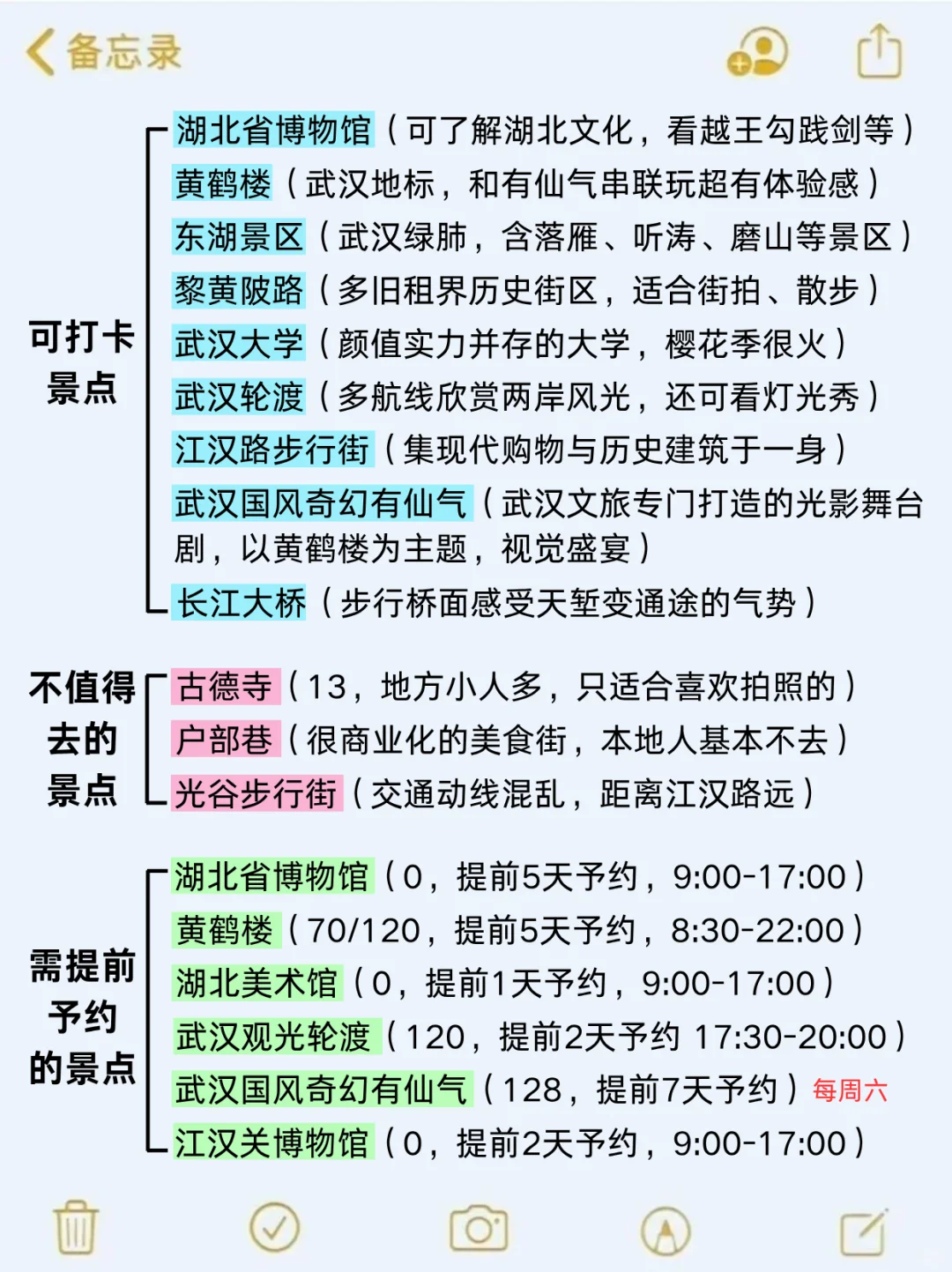 备忘录

可打卡景点

湖北省博物馆（可了解湖北文化，看越王勾践剑等）
黄鹤楼（武汉地标，和有仙气串联玩超有体验感）
东湖景区（武汉绿肺，含落雁、听涛、磨山等景区）
黎黄陂路（多旧租界历史街区，适合街拍、散步）
武汉大学（颜值实力并存的大学，樱花季很火）
武汉轮渡（多航线欣赏两岸风光，还可看灯光秀）
江汉路步行街（集现代购物与历史建筑于一身）
武汉国风奇幻有仙气（武汉文旅专门打造的光影舞台剧，以黄鹤楼为主题，视觉盛宴）
长江大桥（步行桥面感受天堑变通途的气势）

不值得去的景点

古德寺（13，地方小人多，只适合喜欢拍照的）
户部巷（很商业化的美食街，本地人基本不去）
光谷步行街（交通动线混乱，距离江汉路远）

需提前予约的景点

湖北省博物馆（0，提前5天予约，9:00-17:00）
黄鹤楼（70/120，提前5天予约，8:30-22:00）
湖北美术馆（0，提前1天予约，9:00-17:00）
武汉观光轮渡（120，提前2天予约 17:30-20:00）
武汉国风奇幻有仙气（128，提前7天予约）每周六
江汉关博物馆（0，提前2天予约，9:00-17:00）